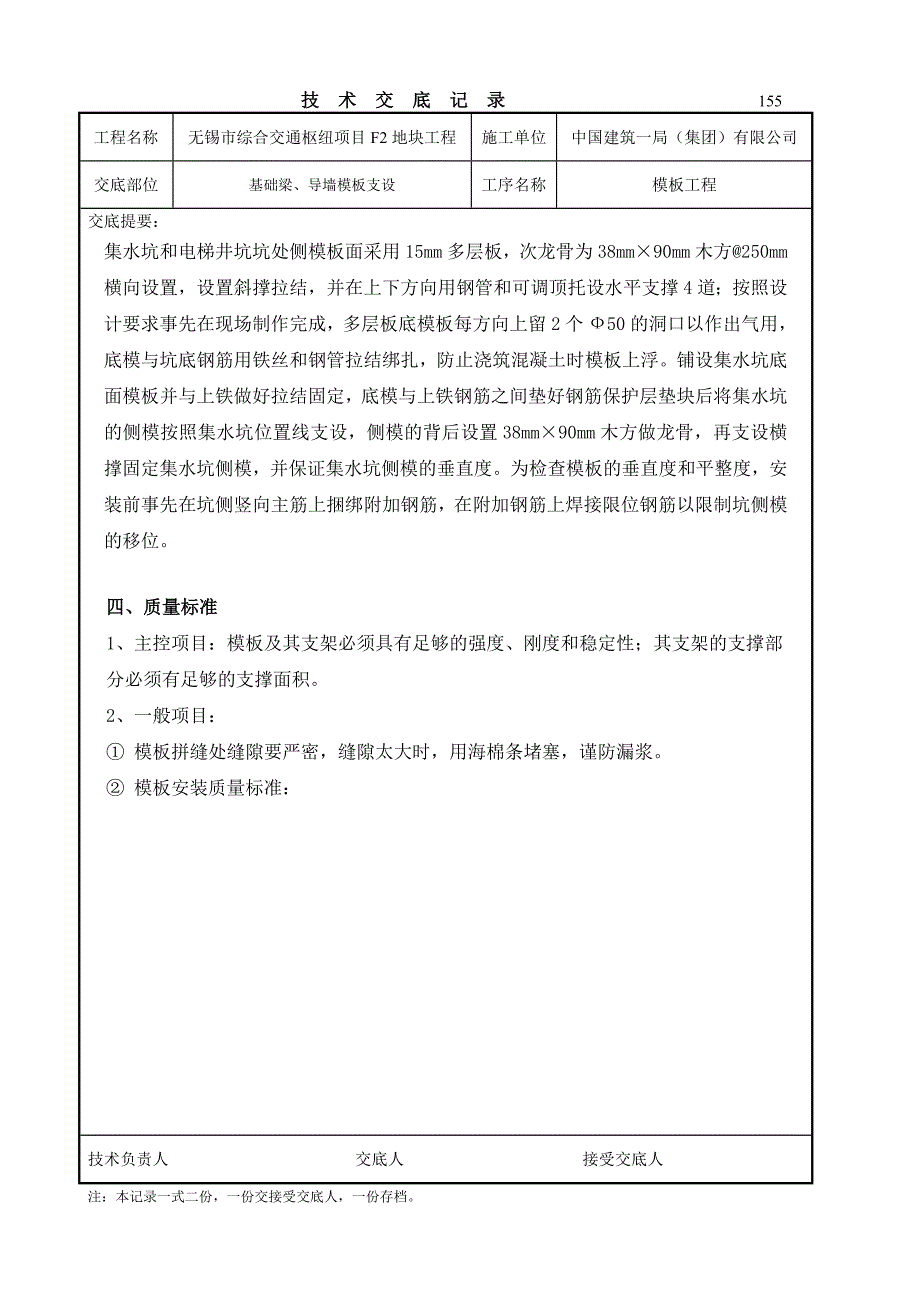 技 术 交 底 记 录 155

| 工程名称 | 无锡市综合交通枢纽项目 F2 地块工程 | 施工单位 | 中国建筑一局（集团）有限公司 |
|---|---|---|---|
| 交底部位 | 基础梁、导墙模板支设 | 工序名称 | 模板工程 |

交底提要：

集水坑和电梯井坑坑处侧模板面采用 15mm 多层板，次龙骨为 38mm×90mm 木方@250mm 横向设置，设置斜撑拉结，并在上下方向用钢管和可调顶托设水平支撑 4 道；按照设计要求事先在现场制作完成，多层板底模板每方向上留 2 个 Φ50 的洞口以作出气用，底模与坑底钢筋用铁丝和钢管拉结绑扎，防止浇筑混凝土时模板上浮。铺设集水坑底面模板并与上铁做好拉结固定，底模与上铁钢筋之间垫好钢筋保护层垫块后将集水坑的侧模按照集水坑位置线支设，侧模的背后设置 38mm×90mm 木方做龙骨，再支设横撑固定集水坑侧模，并保证集水坑侧模的垂直度。为检查模板的垂直度和平整度，安装前事先在坑侧竖向主筋上捆绑附加钢筋，在附加钢筋上焊接限位钢筋以限制坑侧模的移位。

四、质量标准

1、主控项目：模板及其支架必须具有足够的强度、刚度和稳定性；其支架的支撑部分必须有足够的支撑面积。

2、一般项目：

① 模板拼缝处缝隙要严密，缝隙太大时，用海棉条堵塞，谨防漏浆。

② 模板安装质量标准：

技术负责人 交底人 接受交底人

注：本记录一式二份，一份交接受交底人，一份存档。